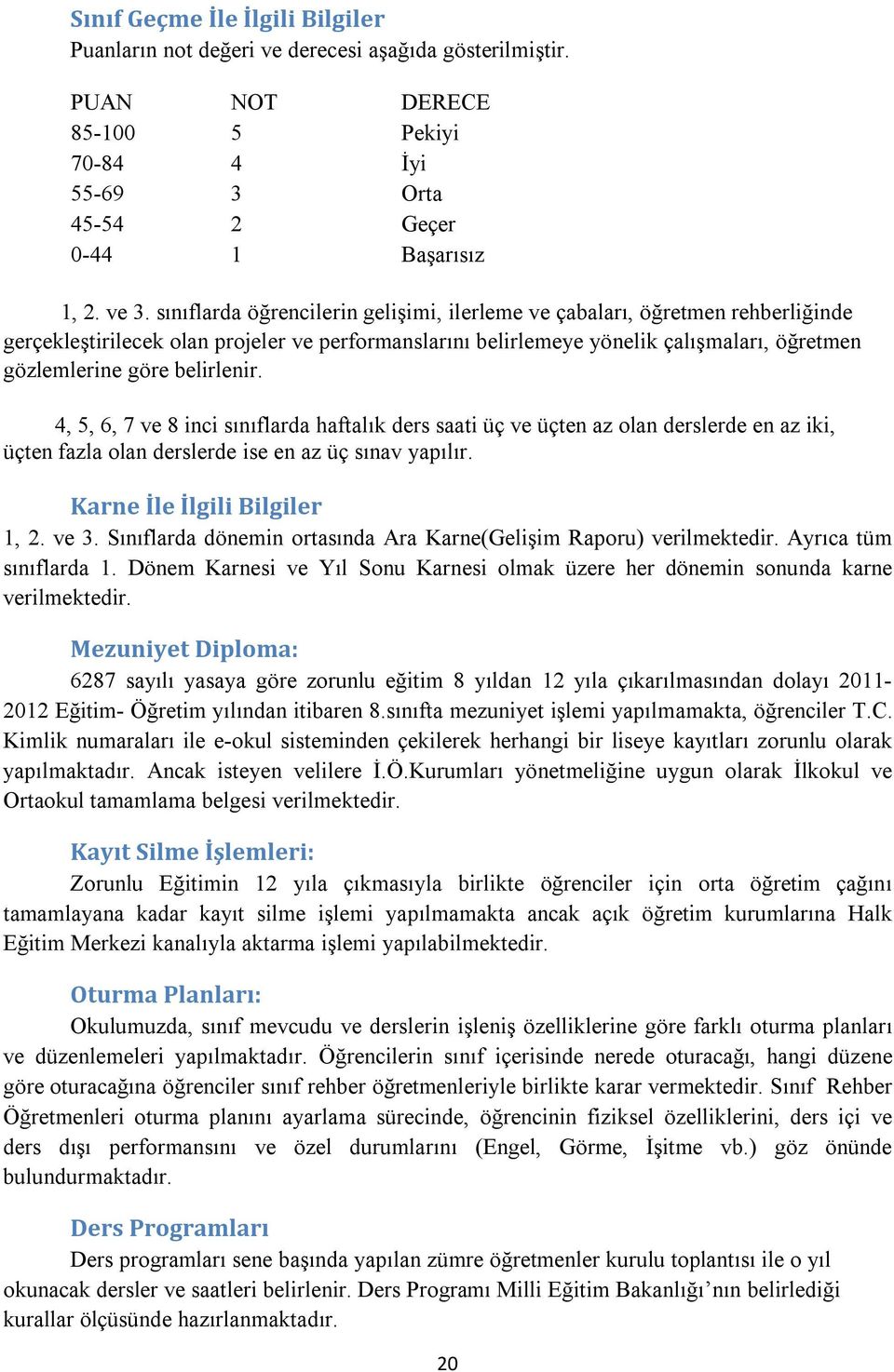 Sınıf Geçme İle İlgili Bilgiler
Puanların not değeri ve derecesi aşağıda gösterilmiştir.

| PUAN | NOT | DERECE |
|---|---|---|
| 85-100 | 5 | Pekiyi |
| 70-84 | 4 | İyi |
| 55-69 | 3 | Orta |
| 45-54 | 2 | Geçer |
| 0-44 | 1 | Başarısız |

1, 2. ve 3. sınıflarda öğrencilerin gelişimi, ilerleme ve çabaları, öğretmen rehberliğinde gerçekleştirilecek olan projeler ve performanslarını belirlemeye yönelik çalışmaları, öğretmen gözlemlerine göre belirlenir.

4, 5, 6, 7 ve 8 inci sınıflarda haftalık ders saati üç ve üçten az olan derslerde en az iki, üçten fazla olan derslerde ise en az üç sınav yapılır.

Karne İle İlgili Bilgiler
1, 2. ve 3. Sınıflarda dönemin ortasında Ara Karne(Gelişim Raporu) verilmektedir. Ayrıca tüm sınıflarda 1. Dönem Karnesi ve Yıl Sonu Karnesi olmak üzere her dönemin sonunda karne verilmektedir.

Mezuniyet Diploma:
6287 sayılı yasaya göre zorunlu eğitim 8 yıldan 12 yıla çıkarılmasından dolayı 2011-2012 Eğitim- Öğretim yılından itibaren 8.sınıfta mezuniyet işlemi yapılmamakta, öğrenciler T.C. Kimlik numaraları ile e-okul sisteminden çekilerek herhangi bir liseye kayıtları zorunlu olarak yapılmaktadır. Ancak isteyen velilere İ.Ö.Kurumları yönetmeliğine uygun olarak İlkokul ve Ortaokul tamamlama belgesi verilmektedir.

Kayıt Silme İşlemleri:
Zorunlu Eğitimin 12 yıla çıkmasıyla birlikte öğrenciler için orta öğretim çağını tamamlayana kadar kayıt silme işlemi yapılmamakta ancak açık öğretim kurumlarına Halk Eğitim Merkezi kanalıyla aktarma işlemi yapılabilmektedir.

Oturma Planları:
Okulumuzda, sınıf mevcudu ve derslerin işleniş özelliklerine göre farklı oturma planları ve düzenlemeleri yapılmaktadır. Öğrencilerin sınıf içerisinde nerede oturacağı, hangi düzene göre oturacağına öğrenciler sınıf rehber öğretmenleriyle birlikte karar vermektedir. Sınıf Rehber Öğretmenleri oturma planını ayarlama sürecinde, öğrencinin fiziksel özelliklerini, ders içi ve ders dışı performansını ve özel durumlarını (Engel, Görme, İşitme vb.) göz önünde bulundurmaktadır.

Ders Programları
Ders programları sene başında yapılan zümre öğretmenler kurulu toplantısı ile o yıl okunacak dersler ve saatleri belirlenir. Ders Programı Milli Eğitim Bakanlığı’nın belirlediği kurallar ölçüsünde hazırlanmaktadır.

20